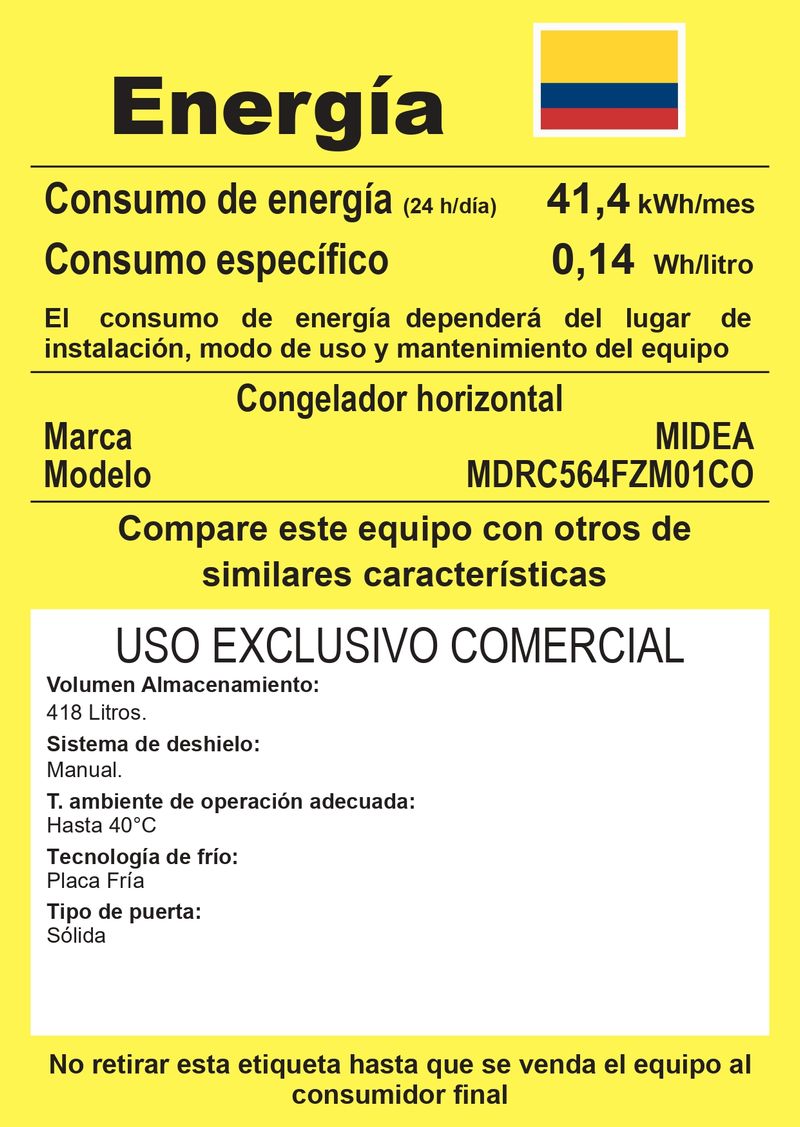 Energía

Consumo de energía (24 h/día) 41,4 kWh/mes

Consumo específico 0,14 Wh/litro

El consumo de energía dependerá del lugar de instalación, modo de uso y mantenimiento del equipo

Congelador horizontal

Marca MIDEA

Modelo MDRC564FZM01CO

Compare este equipo con otros de similares características

USO EXCLUSIVO COMERCIAL

Volumen Almacenamiento:
418 Litros.

Sistema de deshielo:
Manual.

T. ambiente de operación adecuada:
Hasta 40°C

Tecnología de frío:
Placa Fría

Tipo de puerta:
Sólida

No retirar esta etiqueta hasta que se venda el equipo al consumidor final